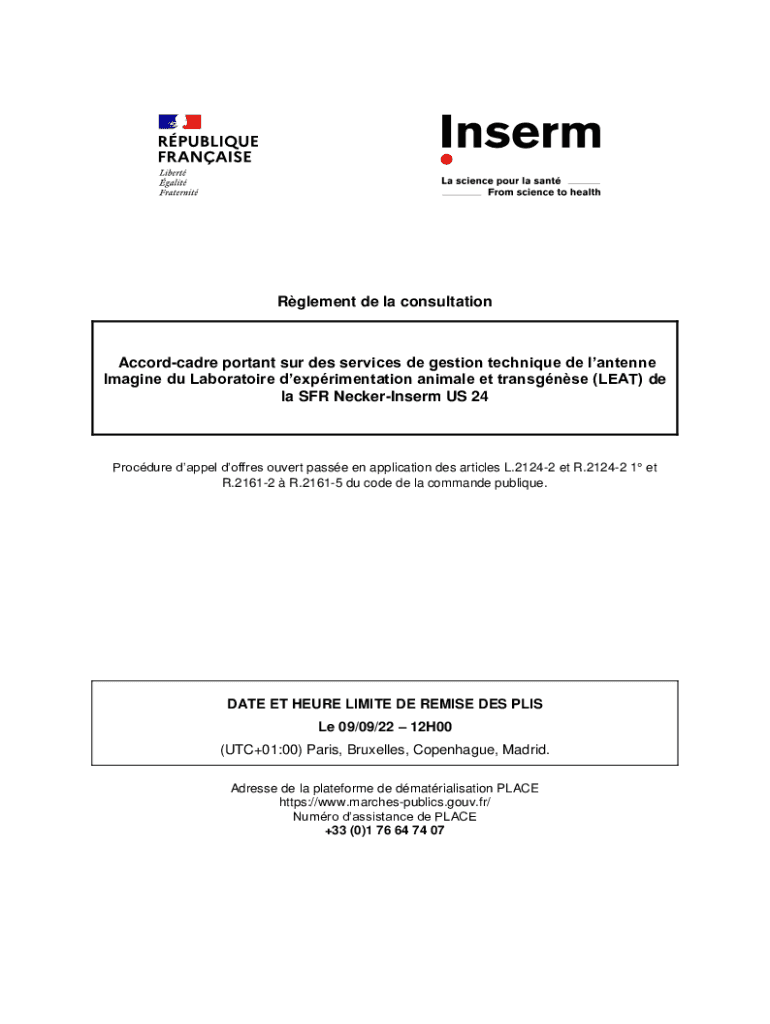 RÉPUBLIQUE FRANÇAISE
Liberté
Égalité
Fraternité

Inserm
La science pour la santé
From science to health

Règlement de la consultation

Accord-cadre portant sur des services de gestion technique de l'antenne Imagine du Laboratoire d'expérimentation animale et transgénèse (LEAT) de la SFR Necker-Inserm US 24

Procédure d'appel d'offres ouvert passée en application des articles L.2124-2 et R.2124-2 1° et R.2161-2 à R.2161-5 du code de la commande publique.

DATE ET HEURE LIMITE DE REMISE DES PLIS
Le 09/09/22 – 12H00
(UTC+01:00) Paris, Bruxelles, Copenhague, Madrid.

Adresse de la plateforme de dématérialisation PLACE
https://www.marches-publics.gouv.fr/
Numéro d'assistance de PLACE
+33 (0)1 76 64 74 07